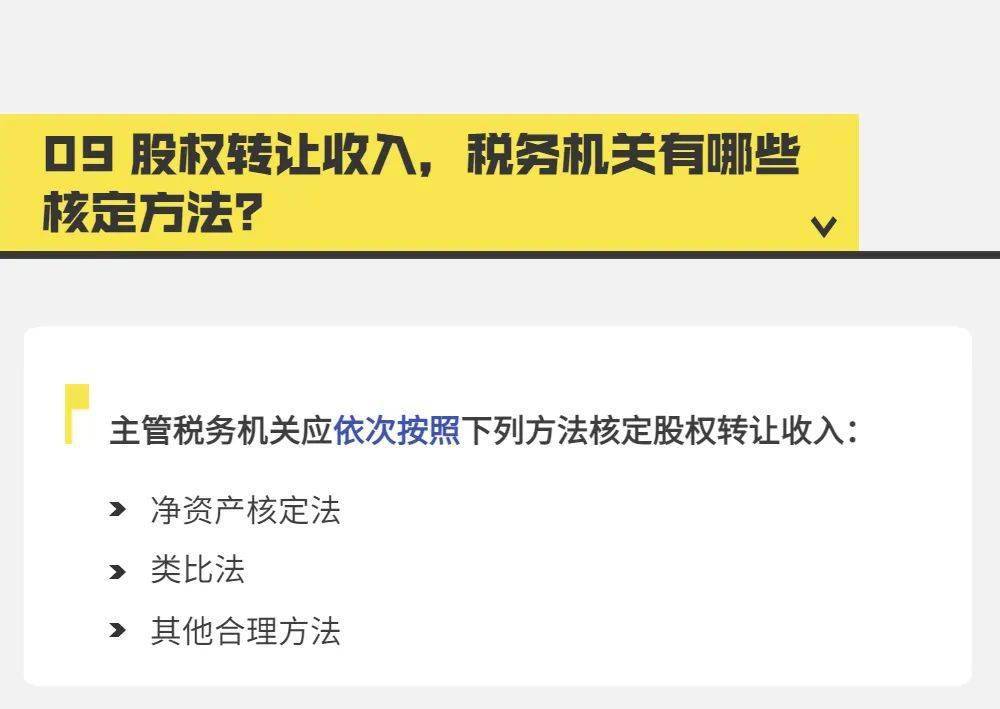 09 股权转让收入，税务机关有哪些核定方法？

主管税务机关应依次按照下列方法核定股权转让收入：

净资产核定法

类比法

其他合理方法